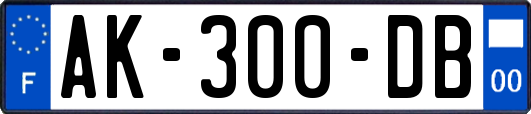 F
AK-300-DB
00